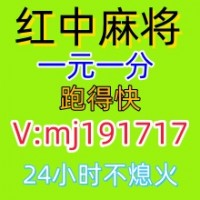 红中麻将

一元一分

跑得快

V:mj191717

24小时不熄火